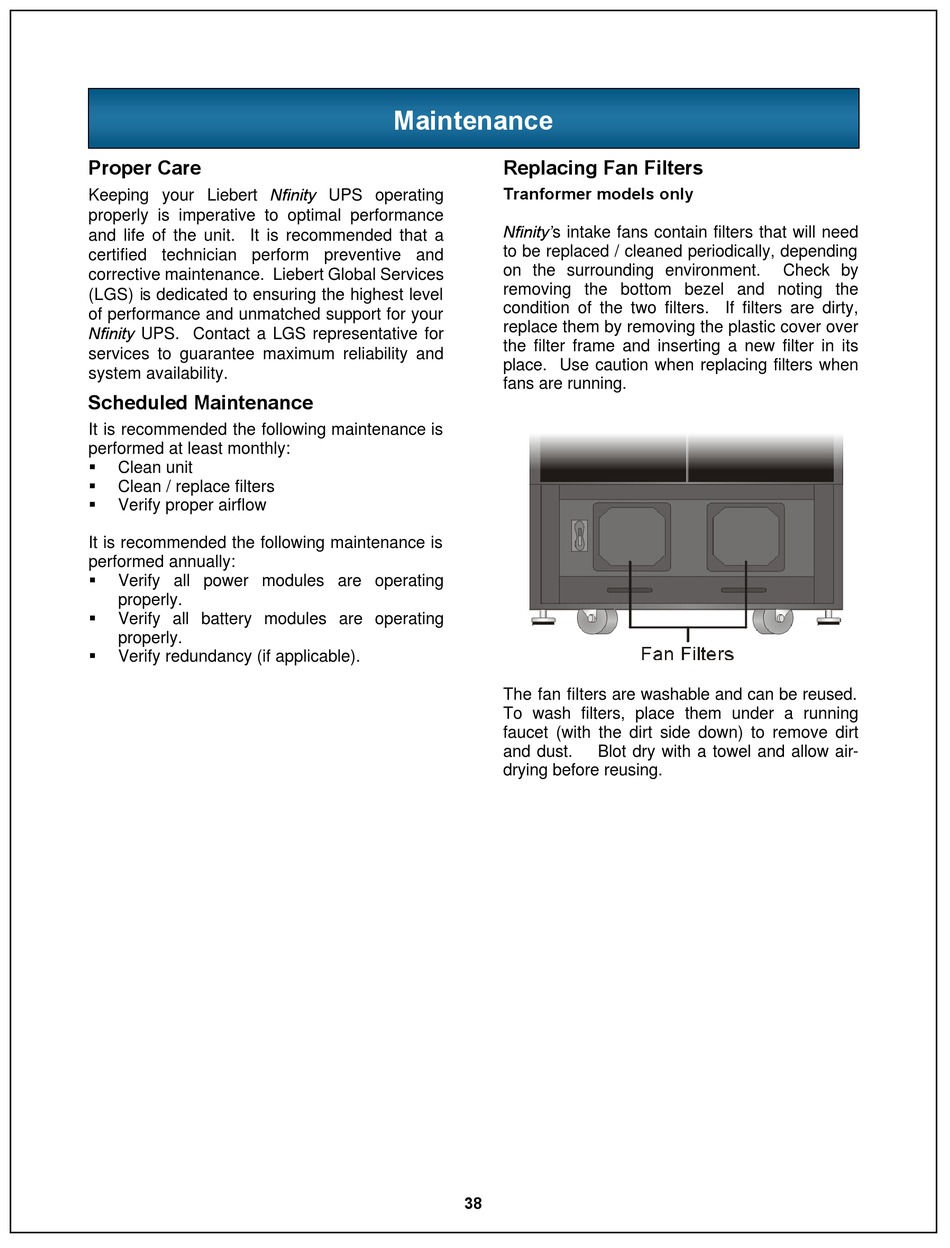 Maintenance

Proper Care

Keeping your Liebert Nfinity UPS operating properly is imperative to optimal performance and life of the unit. It is recommended that a certified technician perform preventive and corrective maintenance. Liebert Global Services (LGS) is dedicated to ensuring the highest level of performance and unmatched support for your Nfinity UPS. Contact a LGS representative for services to guarantee maximum reliability and system availability.

Scheduled Maintenance

It is recommended the following maintenance is performed at least monthly:
▪ Clean unit
▪ Clean / replace filters
▪ Verify proper airflow

It is recommended the following maintenance is performed annually:
▪ Verify all power modules are operating properly.
▪ Verify all battery modules are operating properly.
▪ Verify redundancy (if applicable).

Replacing Fan Filters

Tranformer models only

Nfinity's intake fans contain filters that will need to be replaced / cleaned periodically, depending on the surrounding environment. Check by removing the bottom bezel and noting the condition of the two filters. If filters are dirty, replace them by removing the plastic cover over the filter frame and inserting a new filter in its place. Use caution when replacing filters when fans are running.

Fan Filters

The fan filters are washable and can be reused. To wash filters, place them under a running faucet (with the dirt side down) to remove dirt and dust. Blot dry with a towel and allow air-drying before reusing.

38